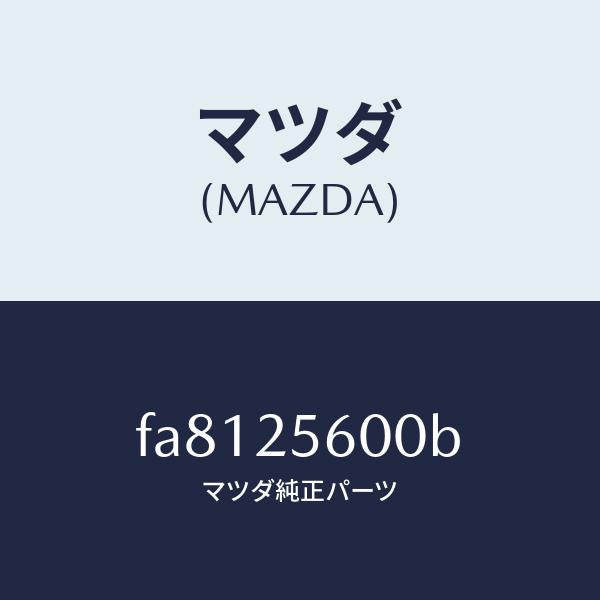 マツダ
(MAZDA)

fa8125600b
マツダ純正パーツ